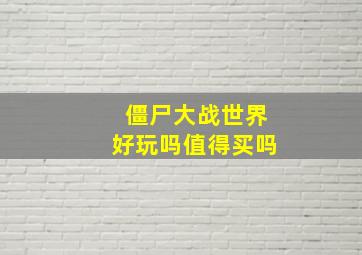 僵尸大战世界
好玩吗值得买吗